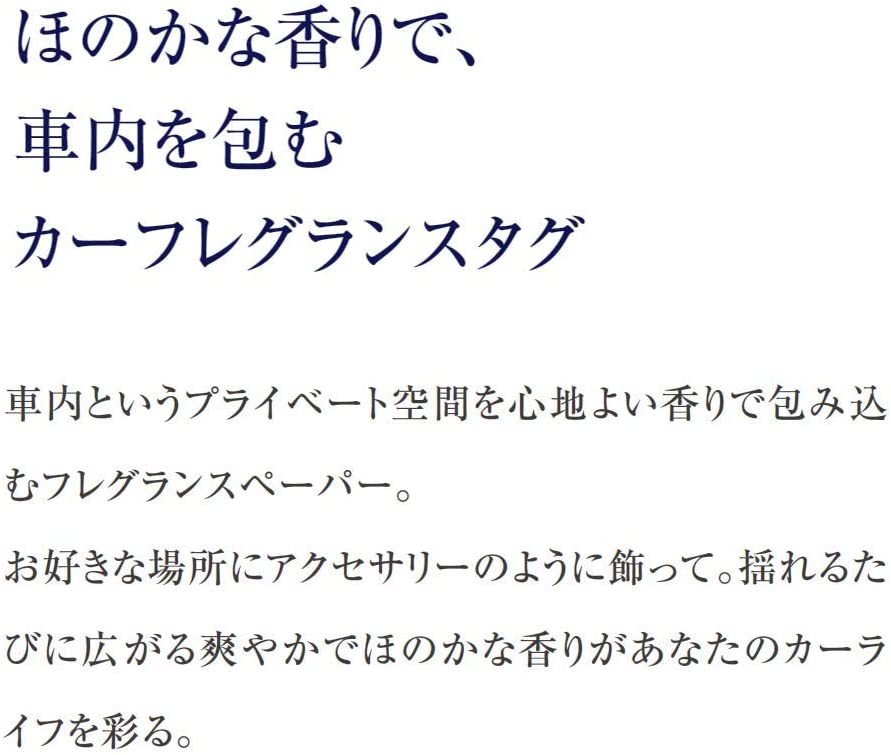 ほのかな香りで、
車内を包む
カーフレグランスタグ

車内というプライベート空間を心地よい香りで包み込むフレグランスペーパー。
お好きな場所にアクセサリーのように飾って。揺れるたびに広がる爽やかでほのかな香りがあなたのカーライフを彩る。